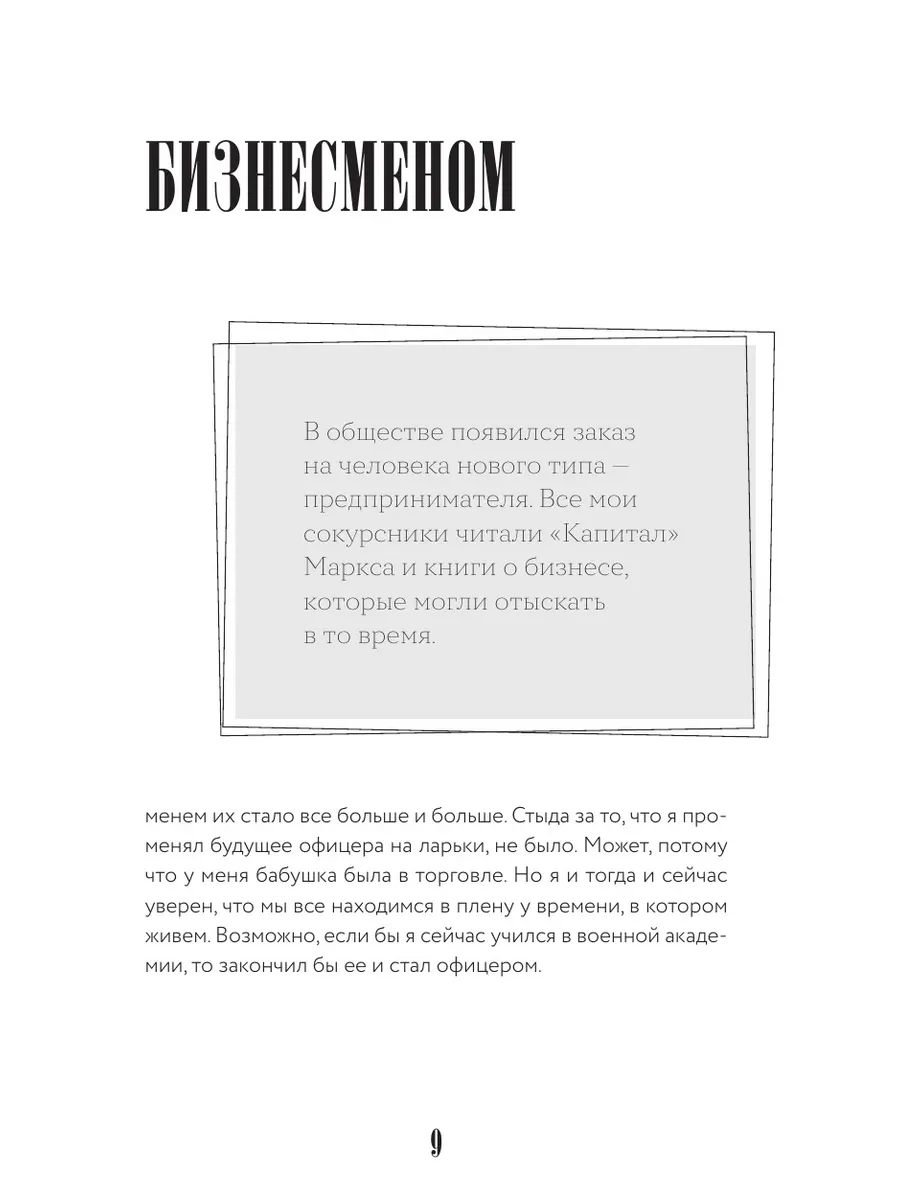 БИЗНЕСМЕНОМ

В обществе появился заказ на человека нового типа — предпринимателя. Все мои сокурсники читали «Капитал» Маркса и книги о бизнесе, которые могли отыскать в то время.

менем их стало все больше и больше. Стыда за то, что я променял будущее офицера на ларьки, не было. Может, потому что у меня бабушка была в торговле. Но я и тогда и сейчас уверен, что мы все находимся в плену у времени, в котором живем. Возможно, если бы я сейчас учился в военной академии, то закончил бы ее и стал офицером.

9